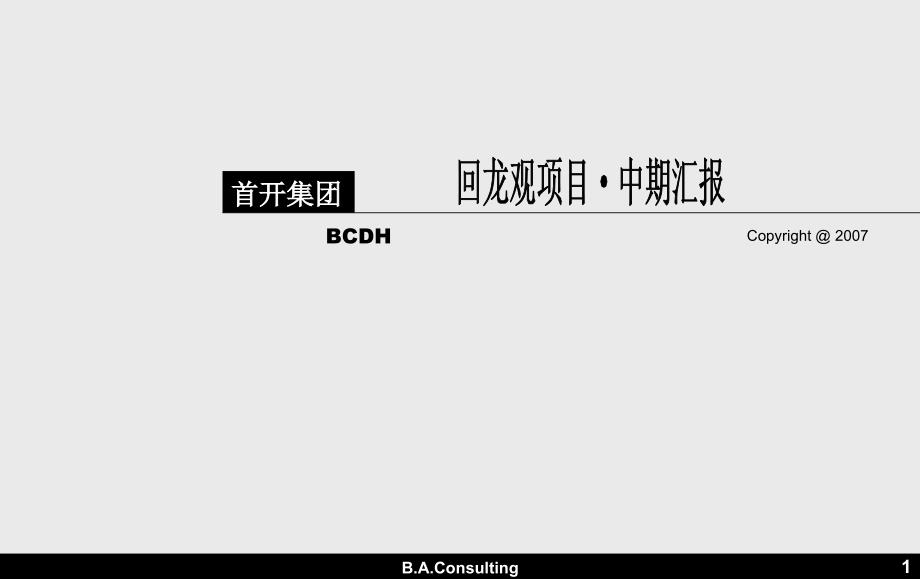 首开集团

回龙观项目·中期汇报

BCDH

Copyright @ 2007

B.A.Consulting

1